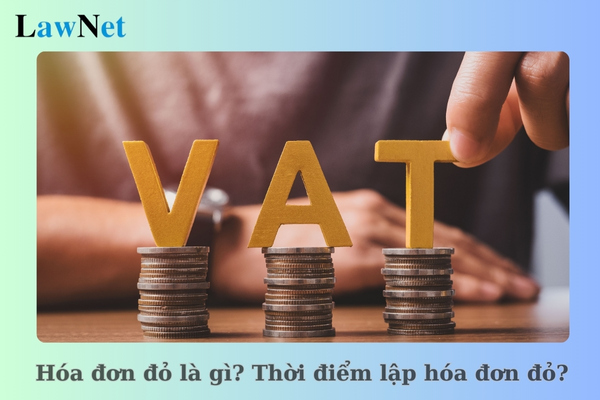 LawNet

VAT

Hóa đơn đỏ là gì? Thời điểm lập hóa đơn đỏ?